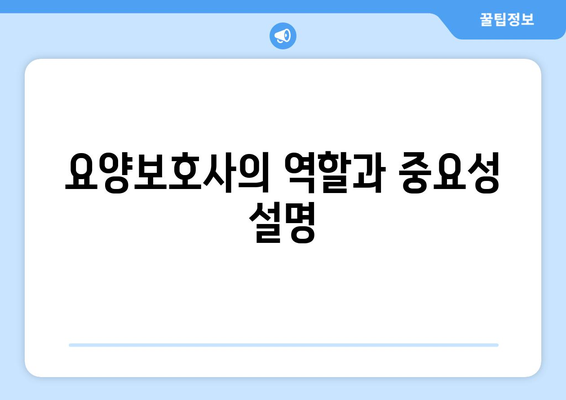 꿀팁정보

요양보호사의 역할과 중요성 설명